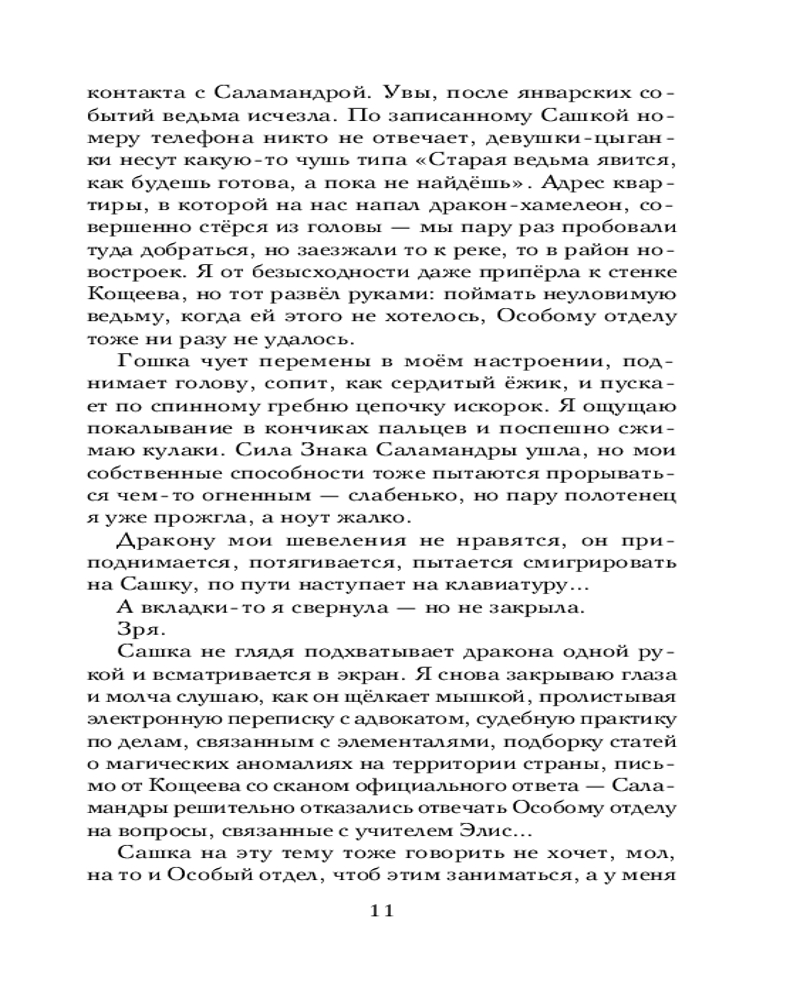 контакта с Саламандрой. Увы, после январских событий ведьма исчезла. По записанному Сашкой номеру телефона никто не отвечает, девушки-цыганки несут какую-то чушь типа «Старая ведьма явится, как будешь готова, а пока не найдёшь». Адрес квартиры, в которой на нас напал дракон-хамелеон, совершенно стёрся из головы — мы пару раз пробовали туда добраться, но заезжали то к реке, то в район новостроек. Я от безысходности даже припёрла к стенке Кощеева, но тот развёл руками: поймать неуловимую ведьму, когда ей этого не хотелось, Особому отделу тоже ни разу не удалось.

Гошка чует перемены в моём настроении, поднимает голову, сопит, как сердитый ёжик, и пускает по спинному гребню цепочку искорок. Я ощущаю покалывание в кончиках пальцев и поспешно сжимаю кулаки. Сила Знака Саламандры ушла, но мои собственные способности тоже пытаются прорываться чем-то огненным — слабенько, но пару полотенец я уже прожгла, а ноут жалко.

Дракону мои шевеления не нравятся, он приподнимается, потягивается, пытается смигрировать на Сашку, по пути наступает на клавиатуру…

А вкладки-то я свернула — но не закрыла.

Зря.

Сашка не глядя подхватывает дракона одной рукой и всматривается в экран. Я снова закрываю глаза и молча слушаю, как он щёлкает мышкой, пролистывая электронную переписку с адвокатом, судебную практику по делам, связанным с элементалями, подборку статей о магических аномалиях на территории страны, письмо от Кощеева со сканом официального ответа — Саламандры решительно отказались отвечать Особому отделу на вопросы, связанные с учителем Элис…

Сашка на эту тему тоже говорить не хочет, мол, на то и Особый отдел, чтоб этим заниматься, а у меня

11